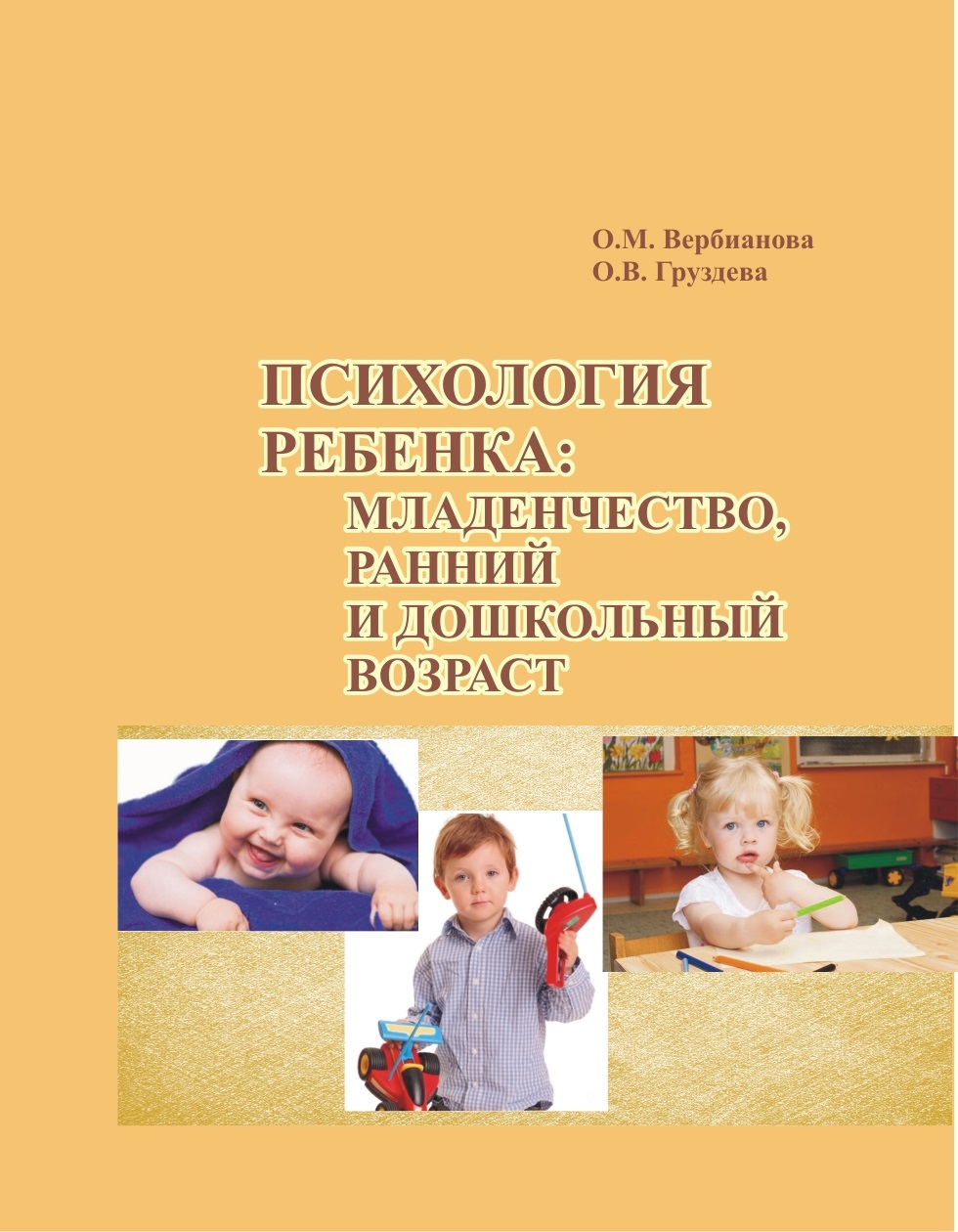 О.М. Вербианова
О.В. Груздева

ПСИХОЛОГИЯ РЕБЕНКА:
МЛАДЕНЧЕСТВО, РАННИЙ И ДОШКОЛЬНЫЙ ВОЗРАСТ